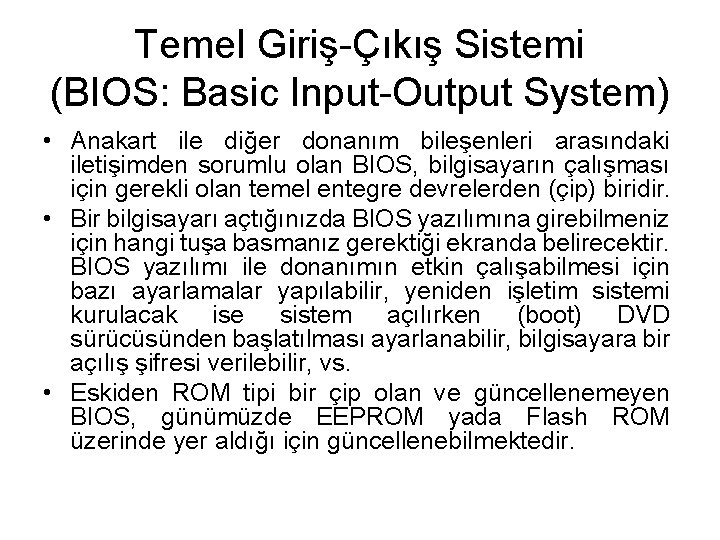 Temel Giriş-Çıkış Sistemi
(BIOS: Basic Input-Output System)

• Anakart ile diğer donanım bileşenleri arasındaki iletişimden sorumlu olan BIOS, bilgisayarın çalışması için gerekli olan temel entegre devrelerden (çip) biridir.
• Bir bilgisayarı açtığınızda BIOS yazılımına girebilmeniz için hangi tuşa basmanız gerektiği ekranda belirecektir. BIOS yazılımı ile donanımın etkin çalışabilmesi için bazı ayarlamalar yapılabilir, yeniden işletim sistemi kurulacak ise sistem açılırken (boot) DVD sürücüsünden başlatılması ayarlanabilir, bilgisayara bir açılış şifresi verilebilir, vs.
• Eskiden ROM tipi bir çip olan ve güncellenemeyen BIOS, günümüzde EEPROM yada Flash ROM üzerinde yer aldığı için güncellenebilmektedir.